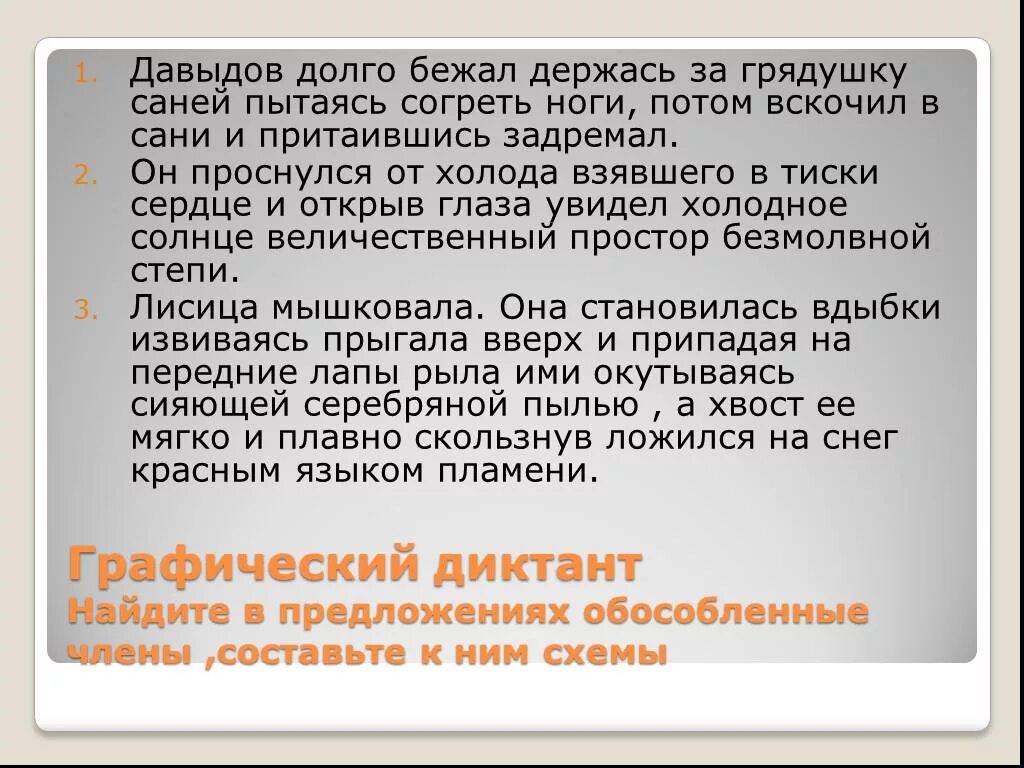 1. Давыдов долго бежал держась за грядушку саней пытаясь согреть ноги, потом вскочил в сани и притаившись задремал.
2. Он проснулся от холода взявшего в тиски сердце и открыв глаза увидел холодное солнце величественный простор безмолвной степи.
3. Лисица мышковала. Она становилась вдыбки извиваясь прыгала вверх и припадая на передние лапы рыла ими окутываясь сияющей серебряной пылью , а хвост ее мягко и плавно скользнув ложился на снег красным языком пламени.

Графический диктант
Найдите в предложениях обособленные члены ,составьте к ним схемы